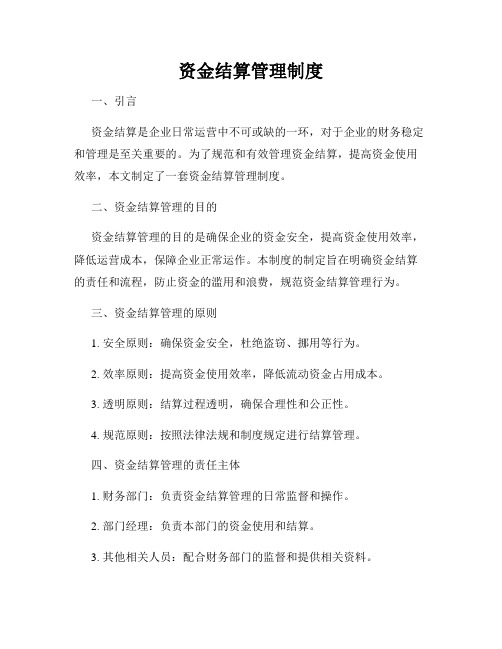 资金结算管理制度

一、引言

资金结算是企业日常运营中不可或缺的一环，对于企业的财务稳定和管理是至关重要的。为了规范和有效管理资金结算，提高资金使用效率，本文制定了一套资金结算管理制度。

二、资金结算管理的目的

资金结算管理的目的是确保企业的资金安全，提高资金使用效率，降低运营成本，保障企业正常运作。本制度的制定旨在明确资金结算的责任和流程，防止资金的滥用和浪费，规范资金结算管理行为。

三、资金结算管理的原则

1. 安全原则：确保资金安全，杜绝盗窃、挪用等行为。

2. 效率原则：提高资金使用效率，降低流动资金占用成本。

3. 透明原则：结算过程透明，确保合理性和公正性。

4. 规范原则：按照法律法规和制度规定进行结算管理。

四、资金结算管理的责任主体

1. 财务部门：负责资金结算管理的日常监督和操作。

2. 部门经理：负责本部门的资金使用和结算。

3. 其他相关人员：配合财务部门的监督和提供相关资料。